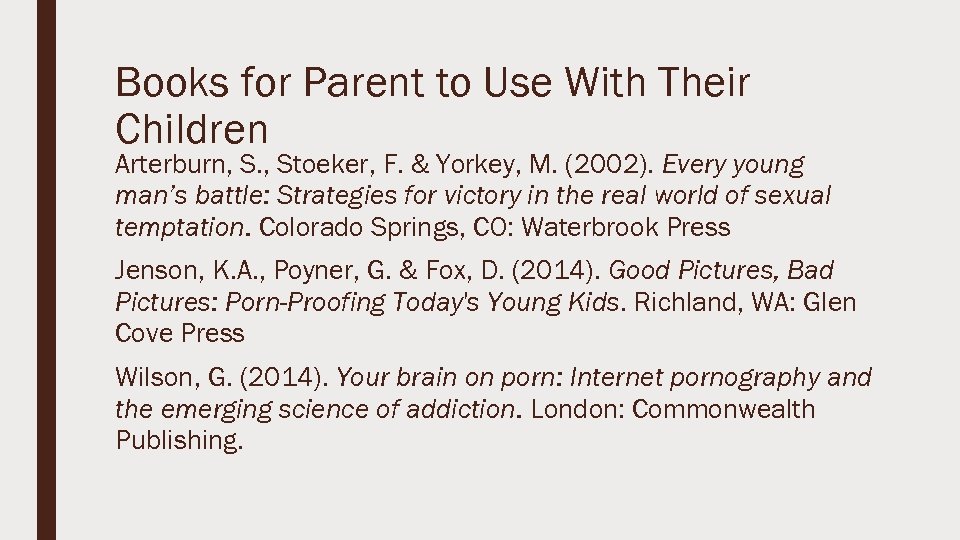 Books for Parent to Use With Their Children

Arterburn, S., Stoeker, F. & Yorkey, M. (2002). Every young man's battle: Strategies for victory in the real world of sexual temptation. Colorado Springs, CO: Waterbrook Press

Jenson, K.A., Poyner, G. & Fox, D. (2014). Good Pictures, Bad Pictures: Porn-Proofing Today's Young Kids. Richland, WA: Glen Cove Press

Wilson, G. (2014). Your brain on porn: Internet pornography and the emerging science of addiction. London: Commonwealth Publishing.